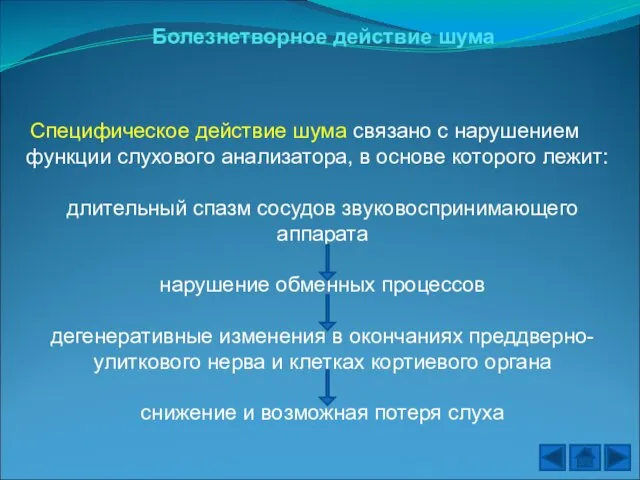 Болезнетворное действие шума

Специфическое действие шума связано с нарушением функции слухового анализатора, в основе которого лежит:

длительный спазм сосудов звуковоспринимающего аппарата

нарушение обменных процессов

дегенеративные изменения в окончаниях преддверно-улиткового нерва и клетках кортиевого органа

снижение и возможная потеря слуха